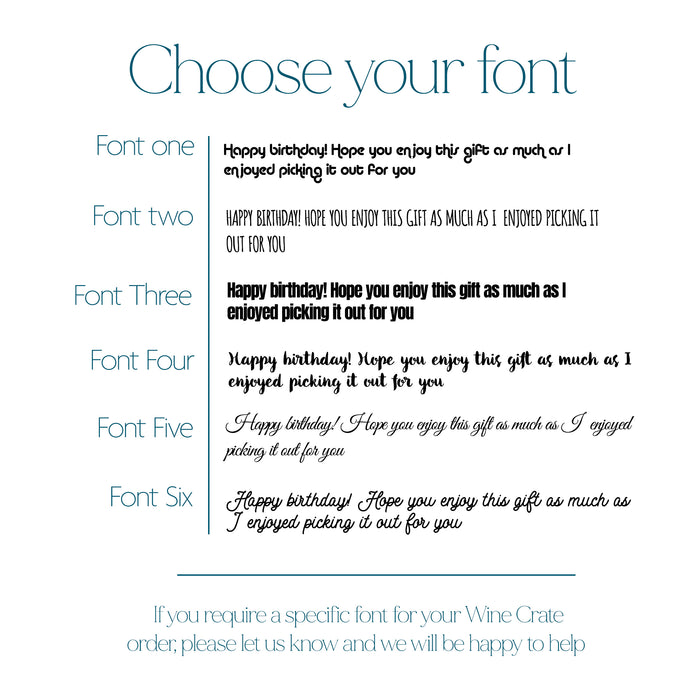 Choose your font

Font one
Happy birthday! Hope you enjoy this gift as much as I enjoyed picking it out for you

Font two
HAPPY BIRTHDAY! HOPE YOU ENJOY THIS GIFT AS MUCH AS I ENJOYED PICKING IT OUT FOR YOU

Font Three
Happy birthday! Hope you enjoy this gift as much as I enjoyed picking it out for you

Font Four
Happy birthday! Hope you enjoy this gift as much as I enjoyed picking it out for you

Font Five
Happy birthday! Hope you enjoy this gift as much as I enjoyed picking it out for you

Font Six
Happy birthday! Hope you enjoy this gift as much as I enjoyed picking it out for you

If you require a specific font for your Wine Crate order, please let us know and we will be happy to help